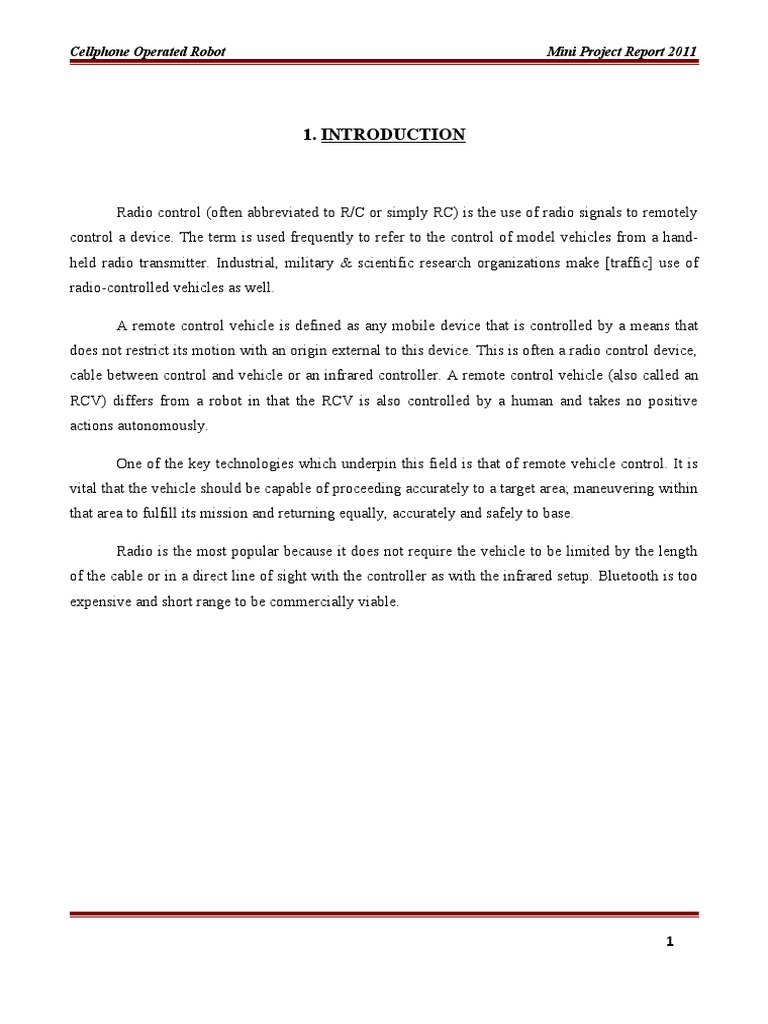 Cellphone Operated Robot

Mini Project Report 2011

1. INTRODUCTION

Radio control (often abbreviated to R/C or simply RC) is the use of radio signals to remotely control a device. The term is used frequently to refer to the control of model vehicles from a hand-held radio transmitter. Industrial, military & scientific research organizations make [traffic] use of radio-controlled vehicles as well.

A remote control vehicle is defined as any mobile device that is controlled by a means that does not restrict its motion with an origin external to this device. This is often a radio control device, cable between control and vehicle or an infrared controller. A remote control vehicle (also called an RCV) differs from a robot in that the RCV is also controlled by a human and takes no positive actions autonomously.

One of the key technologies which underpin this field is that of remote vehicle control. It is vital that the vehicle should be capable of proceeding accurately to a target area; maneuvering within that area to fulfill its mission and returning equally, accurately and safely to base.

Radio is the most popular because it does not require the vehicle to be limited by the length of the cable or in a direct line of sight with the controller as with the infrared setup. Bluetooth is too expensive and short range to be commercially viable.

1